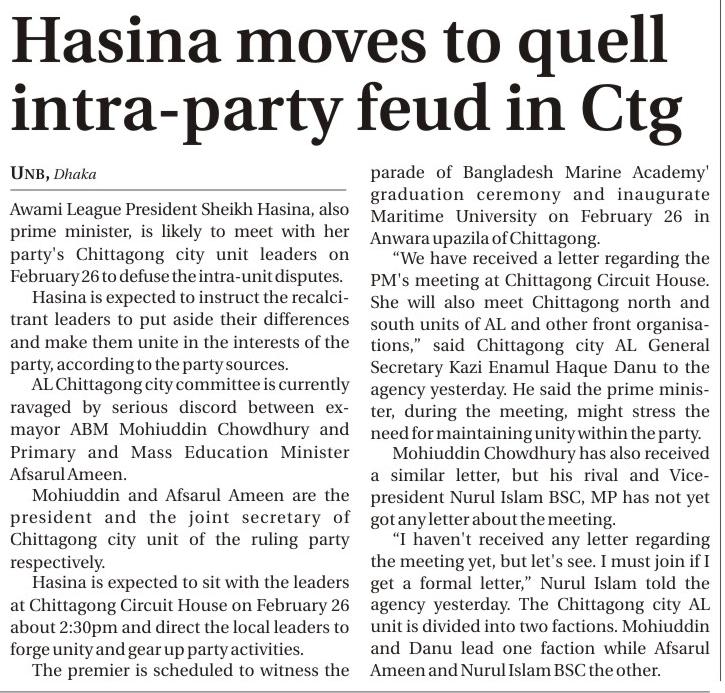 Hasina moves to quell intra-party feud in Ctg

UNB, Dhaka

Awami League President Sheikh Hasina, also prime minister, is likely to meet with her party's Chittagong city unit leaders on February 26 to defuse the intra-unit disputes.

Hasina is expected to instruct the recalcitrant leaders to put aside their differences and make them unite in the interests of the party, according to the party sources.

AL Chittagong city committee is currently ravaged by serious discord between ex-mayor ABM Mohiuddin Chowdhury and Primary and Mass Education Minister Afsarul Ameen.

Mohiuddin and Afsarul Ameen are the president and the joint secretary of Chittagong city unit of the ruling party respectively.

Hasina is expected to sit with the leaders at Chittagong Circuit House on February 26 about 2:30pm and direct the local leaders to forge unity and gear up party activities.

The premier is scheduled to witness the parade of Bangladesh Marine Academy' graduation ceremony and inaugurate Maritime University on February 26 in Anwara upazila of Chittagong.

"We have received a letter regarding the PM's meeting at Chittagong Circuit House. She will also meet Chittagong north and south units of AL and other front organisations," said Chittagong city AL General Secretary Kazi Enamul Haque Danu to the agency yesterday. He said the prime minister, during the meeting, might stress the need for maintaining unity within the party.

Mohiuddin Chowdhury has also received a similar letter, but his rival and Vice-president Nurul Islam BSC, MP has not yet got any letter about the meeting.

"I haven't received any letter regarding the meeting yet, but let's see. I must join if I get a formal letter," Nurul Islam told the agency yesterday. The Chittagong city AL unit is divided into two factions. Mohiuddin and Danu lead one faction while Afsarul Ameen and Nurul Islam BSC the other.